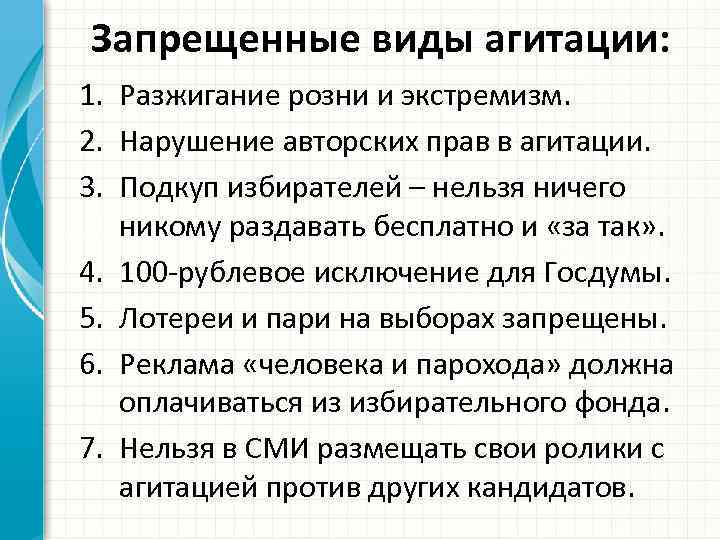 Запрещенные виды агитации:

1. Разжигание розни и экстремизм.
2. Нарушение авторских прав в агитации.
3. Подкуп избирателей – нельзя ничего никому раздавать бесплатно и «за так».
4. 100-рублевое исключение для Госдумы.
5. Лотереи и пари на выборах запрещены.
6. Реклама «человека и парохода» должна оплачиваться из избирательного фонда.
7. Нельзя в СМИ размещать свои ролики с агитацией против других кандидатов.